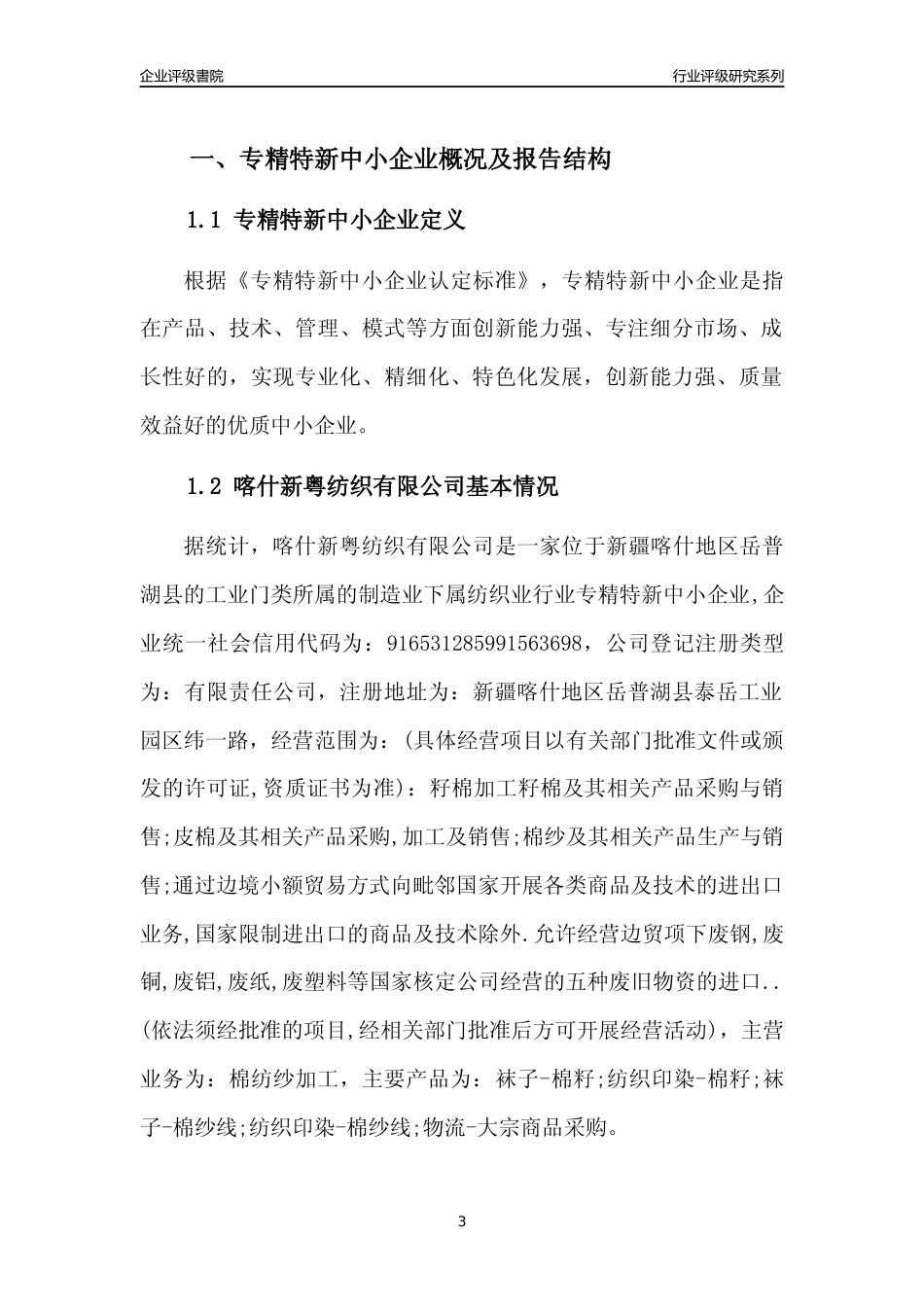 企业评级書院

行业评级研究系列

一、专精特新中小企业概况及报告结构

1.1 专精特新中小企业定义

根据《专精特新中小企业认定标准》，专精特新中小企业是指在产品、技术、管理、模式等方面创新能力强、专注细分市场、成长性好的，实现专业化、精细化、特色化发展，创新能力强、质量效益好的优质中小企业。

1.2 喀什新粤纺织有限公司基本情况

据统计，喀什新粤纺织有限公司是一家位于新疆喀什地区岳普湖县的工业门类所属的制造业下属纺织业行业专精特新中小企业,企业统一社会信用代码为：916531285991563698，公司登记注册类型为：有限责任公司，注册地址为：新疆喀什地区岳普湖县泰岳工业园区纬一路，经营范围为：(具体经营项目以有关部门批准文件或颁发的许可证,资质证书为准)：籽棉加工籽棉及其相关产品采购与销售;皮棉及其相关产品采购,加工及销售;棉纱及其相关产品生产与销售;通过边境小额贸易方式向毗邻国家开展各类商品及技术的进出口业务,国家限制进出口的商品及技术除外.允许经营边贸项下废钢,废铜,废铝,废纸,废塑料等国家核定公司经营的五种废旧物资的进口..(依法须经批准的项目,经相关部门批准后方可开展经营活动)，主营业务为：棉纺纱加工，主要产品为：袜子-棉籽;纺织印染-棉籽;袜子-棉纱线;纺织印染-棉纱线;物流-大宗商品采购。

3